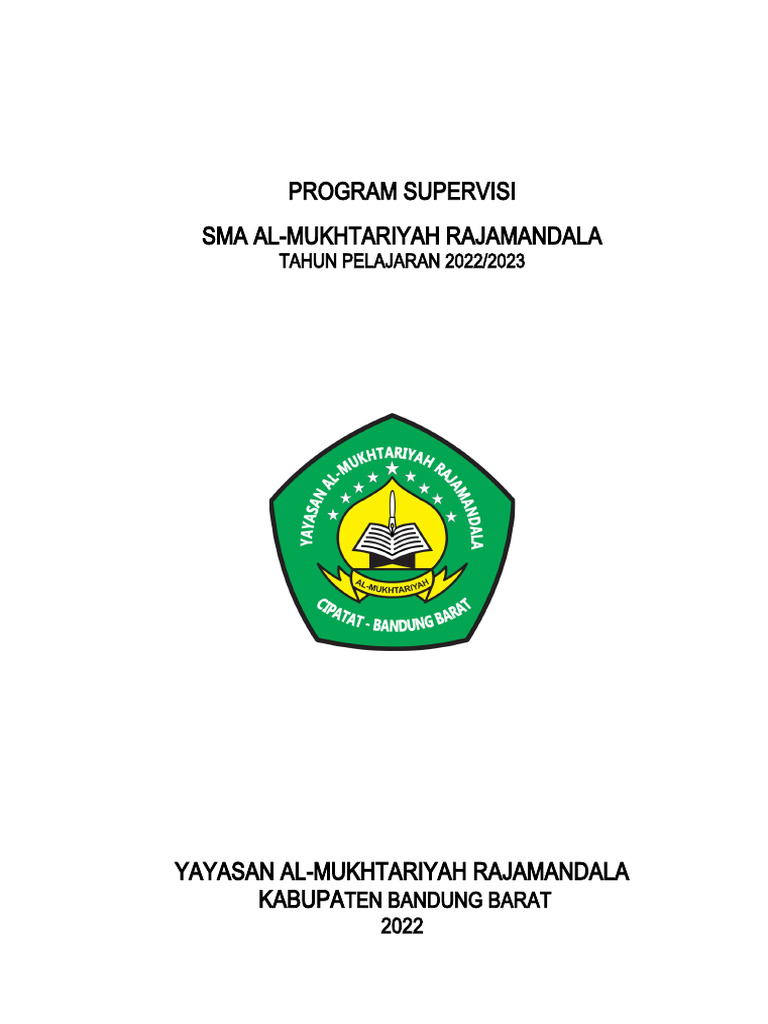 PROGRAM SUPERVISI

SMA AL-MUKHTARIYAH RAJAMANDALA

TAHUN PELAJARAN 2022/2023

YAYASAN AL-MUKHTARIYAH RAJAMANDALA

AL-MUKHTARIYAH

CIPATAT - BANDUNG BARAT

YAYASAN AL-MUKHTARIYAH RAJAMANDALA

KABUPATEN BANDUNG BARAT

2022